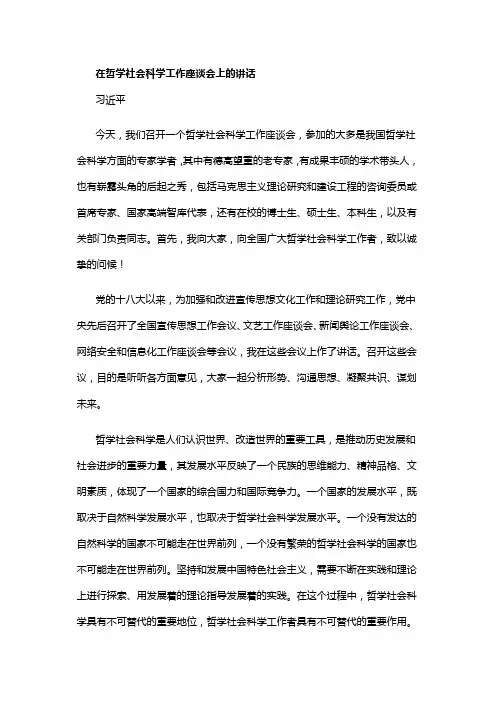 在哲学社会科学工作座谈会上的讲话

习近平

今天，我们召开一个哲学社会科学工作座谈会，参加的大多是我国哲学社会科学方面的专家学者，其中有德高望重的老专家，有成果丰硕的学术带头人，也有崭露头角的后起之秀，包括马克思主义理论研究和建设工程的咨询委员或首席专家、国家高端智库代表，还有在校的博士生、硕士生、本科生，以及有关部门负责同志。首先，我向大家，向全国广大哲学社会科学工作者，致以诚挚的问候！

党的十八大以来，为加强和改进宣传思想文化工作和理论研究工作，党中央先后召开了全国宣传思想工作会议、文艺工作座谈会、新闻舆论工作座谈会、网络安全和信息化工作座谈会等会议，我在这些会议上作了讲话。召开这些会议，目的是听听各方面意见，大家一起分析形势、沟通思想、凝聚共识、谋划未来。

哲学社会科学是人们认识世界、改造世界的重要工具，是推动历史发展和社会进步的重要力量，其发展水平反映了一个民族的思维能力、精神品格、文明素质，体现了一个国家的综合国力和国际竞争力。一个国家的发展水平，既取决于自然科学发展水平，也取决于哲学社会科学发展水平。一个没有发达的自然科学的国家不可能走在世界前列，一个没有繁荣的哲学社会科学的国家也不可能走在世界前列。坚持和发展中国特色社会主义，需要不断在实践和理论上进行探索、用发展着的理论指导发展着的实践。在这个过程中，哲学社会科学具有不可替代的重要地位，哲学社会科学工作者具有不可替代的重要作用。